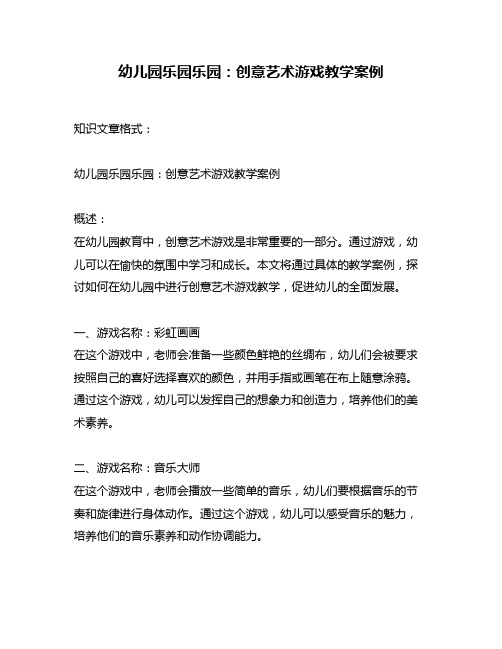 幼儿园乐园乐园：创意艺术游戏教学案例

知识文章格式：

幼儿园乐园乐园：创意艺术游戏教学案例

概述：
在幼儿园教育中，创意艺术游戏是非常重要的一部分。通过游戏，幼儿可以在愉快的氛围中学习和成长。本文将通过具体的教学案例，探讨如何在幼儿园中进行创意艺术游戏教学，促进幼儿的全面发展。

一、游戏名称：彩虹画画
在这个游戏中，老师会准备一些颜色鲜艳的丝绸布，幼儿们会被要求按照自己的喜好选择喜欢的颜色，并用手指或画笔在布上随意涂鸦。通过这个游戏，幼儿可以发挥自己的想象力和创造力，培养他们的美术素养。

二、游戏名称：音乐大师
在这个游戏中，老师会播放一些简单的音乐，幼儿们要根据音乐的节奏和旋律进行身体动作。通过这个游戏，幼儿可以感受音乐的魅力，培养他们的音乐素养和动作协调能力。